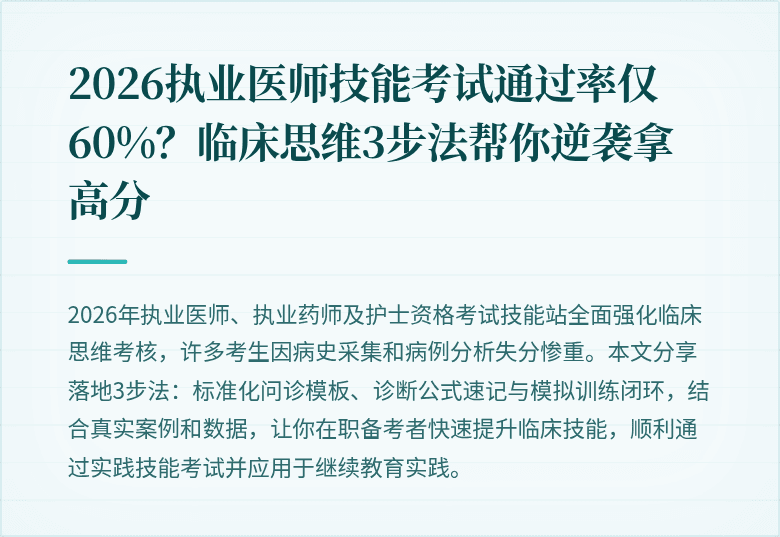 2026执业医师技能考试通过率仅60%？临床思维3步法帮你逆袭拿高分

2026年执业医师、执业药师及护士资格考试技能站全面强化临床思维考核，许多考生因病史采集和病例分析失分惨重。本文分享落地3步法：标准化问诊模板、诊断公式速记与模拟训练闭环，结合真实案例和数据，让你在职备考者快速提升临床技能，顺利通过实践技能考试并应用于继续教育实践。